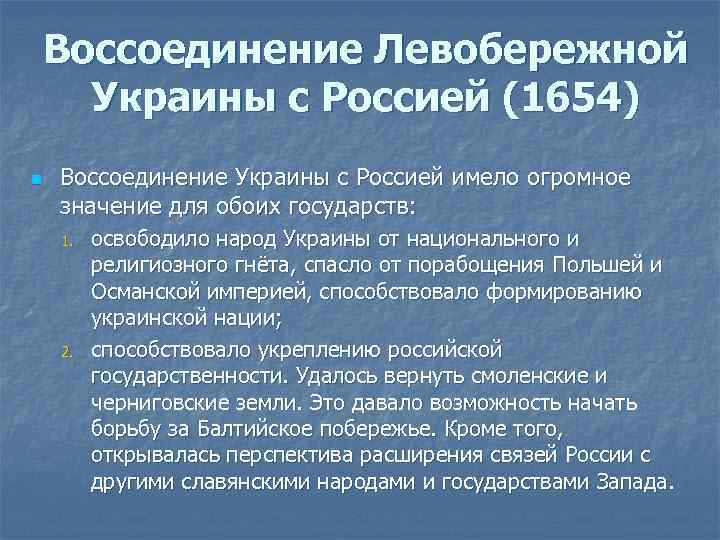 Воссоединение Левобережной Украины с Россией (1654)

• Воссоединение Украины с Россией имело огромное значение для обоих государств:

1. освободило народ Украины от национального и религиозного гнёта, спасло от порабощения Польшей и Османской империей, способствовало формированию украинской нации;

2. способствовало укреплению российской государственности. Удалось вернуть смоленские и черниговские земли. Это давало возможность начать борьбу за Балтийское побережье. Кроме того, открывалась перспектива расширения связей России с другими славянскими народами и государствами Запада.